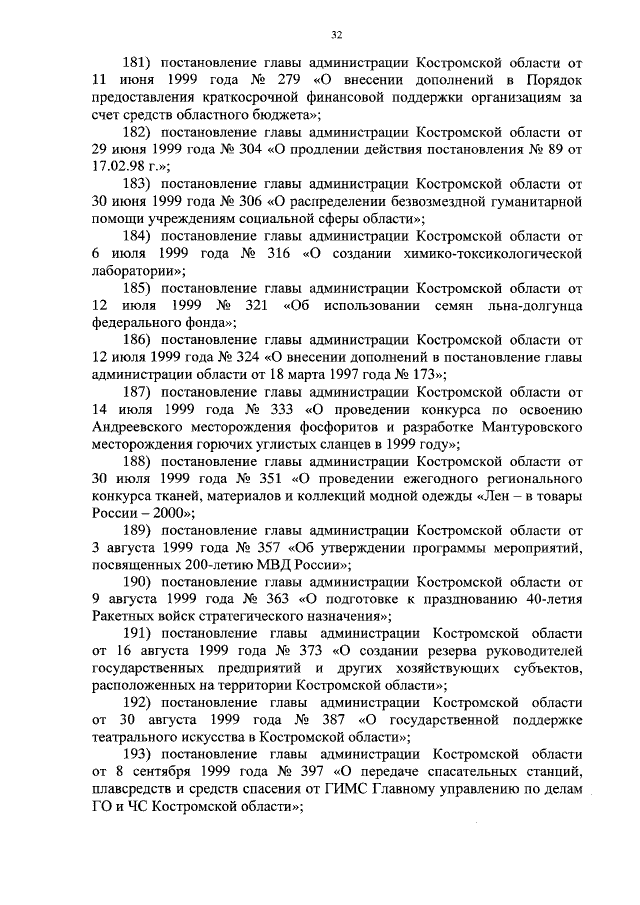 32

181) постановление главы администрации Костромской области от 11 июня 1999 года № 279 «О внесении дополнений в Порядок предоставления краткосрочной финансовой поддержки организациям за счет средств областного бюджета»;

182) постановление главы администрации Костромской области от 29 июня 1999 года № 304 «О продлении действия постановления № 89 от 17.02.98 г.»;

183) постановление главы администрации Костромской области от 30 июня 1999 года № 306 «О распределении безвозмездной гуманитарной помощи учреждениям социальной сферы области»;

184) постановление главы администрации Костромской области от 6 июля 1999 года № 316 «О создании химико-токсикологической лаборатории»;

185) постановление главы администрации Костромской области от 12 июля 1999 № 321 «Об использовании семян льна-долгунца федерального фонда»;

186) постановление главы администрации Костромской области от 12 июля 1999 года № 324 «О внесении дополнений в постановление главы администрации области от 18 марта 1997 года № 173»;

187) постановление главы администрации Костромской области от 14 июля 1999 года № 333 «О проведении конкурса по освоению Андреевского месторождения фосфоритов и разработке Мантуровского месторождения горючих углистых сланцев в 1999 году»;

188) постановление главы администрации Костромской области от 30 июля 1999 года № 351 «О проведении ежегодного регионального конкурса тканей, материалов и коллекций модной одежды «Лен – в товары России – 2000»;

189) постановление главы администрации Костромской области от 3 августа 1999 года № 357 «Об утверждении программы мероприятий, посвященных 200-летию МВД России»;

190) постановление главы администрации Костромской области от 9 августа 1999 года № 363 «О подготовке к празднованию 40-летия Ракетных войск стратегического назначения»;

191) постановление главы администрации Костромской области от 16 августа 1999 года № 373 «О создании резерва руководителей государственных предприятий и других хозяйствующих субъектов, расположенных на территории Костромской области»;

192) постановление главы администрации Костромской области от 30 августа 1999 года № 387 «О государственной поддержке театрального искусства в Костромской области»;

193) постановление главы администрации Костромской области от 8 сентября 1999 года № 397 «О передаче спасательных станций, плавсредств и средств спасения от ГИМС Главному управлению по делам ГО и ЧС Костромской области»;